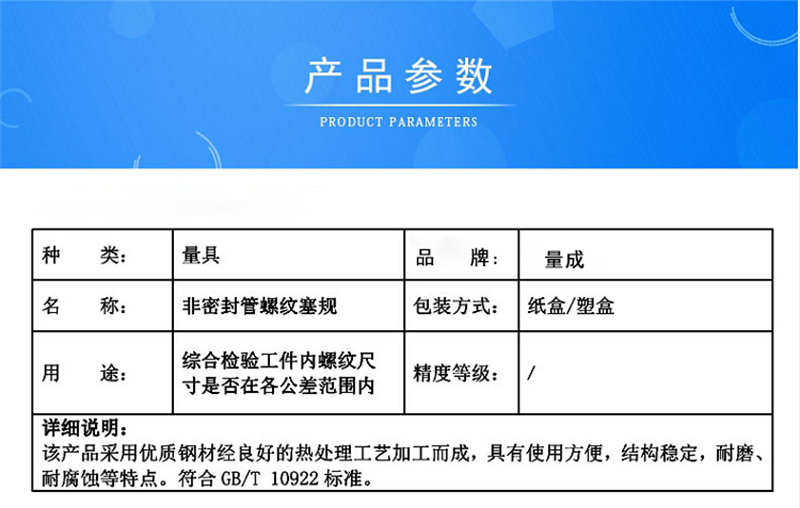 产品参数

PRODUCT PARAMETERS

| 种　类： | 量具 | 品　牌： | 量成 |
|---|---|---|---|
| 名　称： | 非密封管螺纹塞规 | 包装方式： | 纸盒/塑盒 |
| 用　途： | 综合检验工件内螺纹尺寸是否在各公差范围内 | 精度等级： | / |

详细说明：
该产品采用优质钢材经良好的热处理工艺加工而成，具有使用方便，结构稳定，耐磨、耐腐蚀等特点。符合 GB/T 10922 标准。